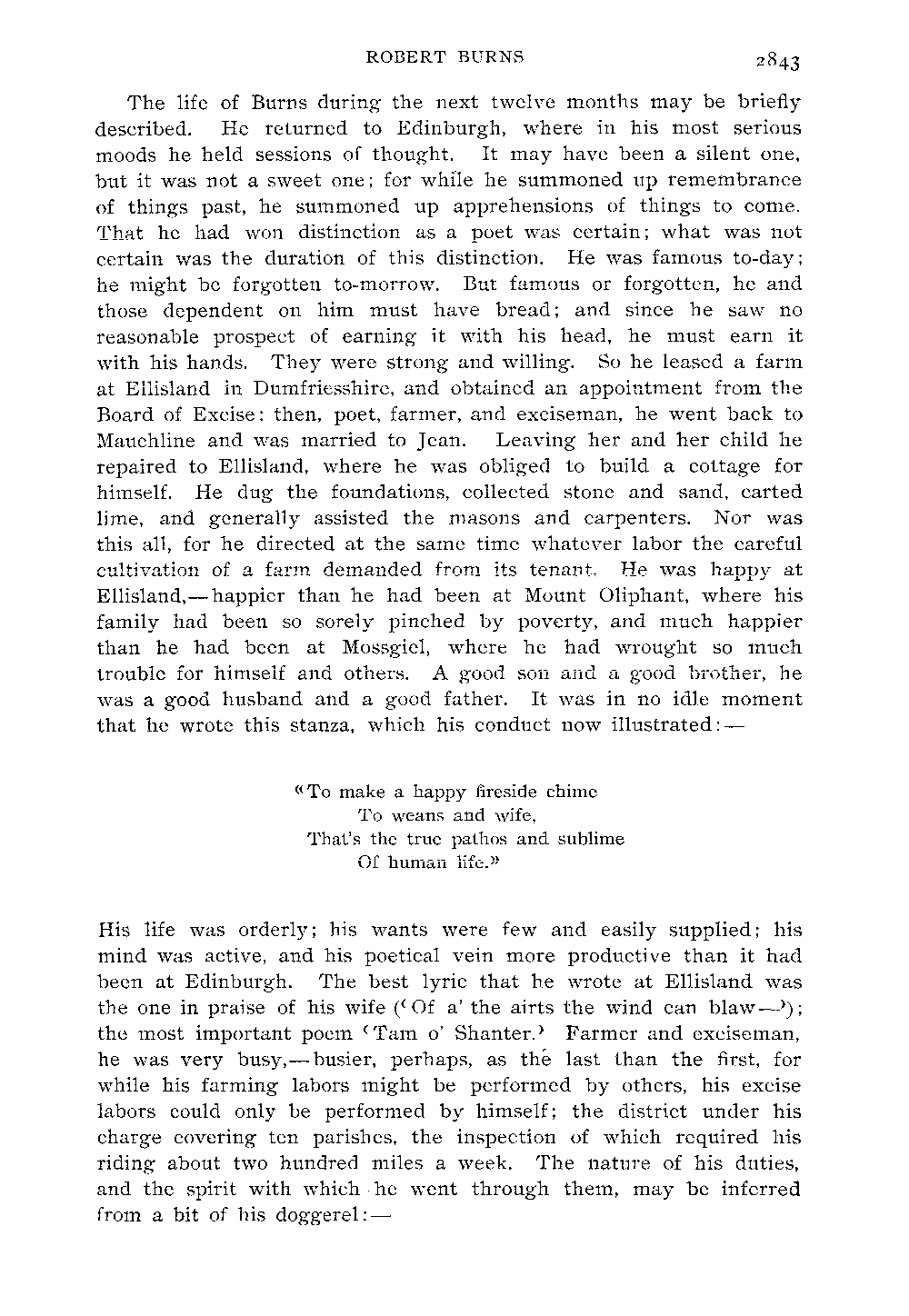 ROBERT BURNS 2843

The life of Burns during the next twelve months may be briefly described. He returned to Edinburgh, where in his most serious moods he held sessions of thought. It may have been a silent one, but it was not a sweet one; for while he summoned up remembrance of things past, he summoned up apprehensions of things to come. That he had won distinction as a poet was certain; what was not certain was the duration of this distinction. He was famous to-day; he might be forgotten to-morrow. But famous or forgotten, he and those dependent on him must have bread; and since he saw no reasonable prospect of earning it with his head, he must earn it with his hands. They were strong and willing. So he leased a farm at Ellisland in Dumfriesshire, and obtained an appointment from the Board of Excise: then, poet, farmer, and exciseman, he went back to Mauchline and was married to Jean. Leaving her and her child he repaired to Ellisland, where he was obliged to build a cottage for himself. He dug the foundations, collected stone and sand, carted lime, and generally assisted the masons and carpenters. Nor was this all, for he directed at the same time whatever labor the careful cultivation of a farm demanded from its tenant. He was happy at Ellisland,—happier than he had been at Mount Oliphant, where his family had been so sorely pinched by poverty, and much happier than he had been at Mossgiel, where he had wrought so much trouble for himself and others. A good son and a good brother, he was a good husband and a good father. It was in no idle moment that he wrote this stanza, which his conduct now illustrated:—

"To make a happy fireside chime
To weans and wife,
That's the true pathos and sublime
Of human life."

His life was orderly; his wants were few and easily supplied; his mind was active, and his poetical vein more productive than it had been at Edinburgh. The best lyric that he wrote at Ellisland was the one in praise of his wife ('Of a' the airts the wind can blaw—'); the most important poem 'Tam o' Shanter.' Farmer and exciseman, he was very busy,—busier, perhaps, as the last than the first, for while his farming labors might be performed by others, his excise labors could only be performed by himself; the district under his charge covering ten parishes, the inspection of which required his riding about two hundred miles a week. The nature of his duties, and the spirit with which he went through them, may be inferred from a bit of his doggerel:—